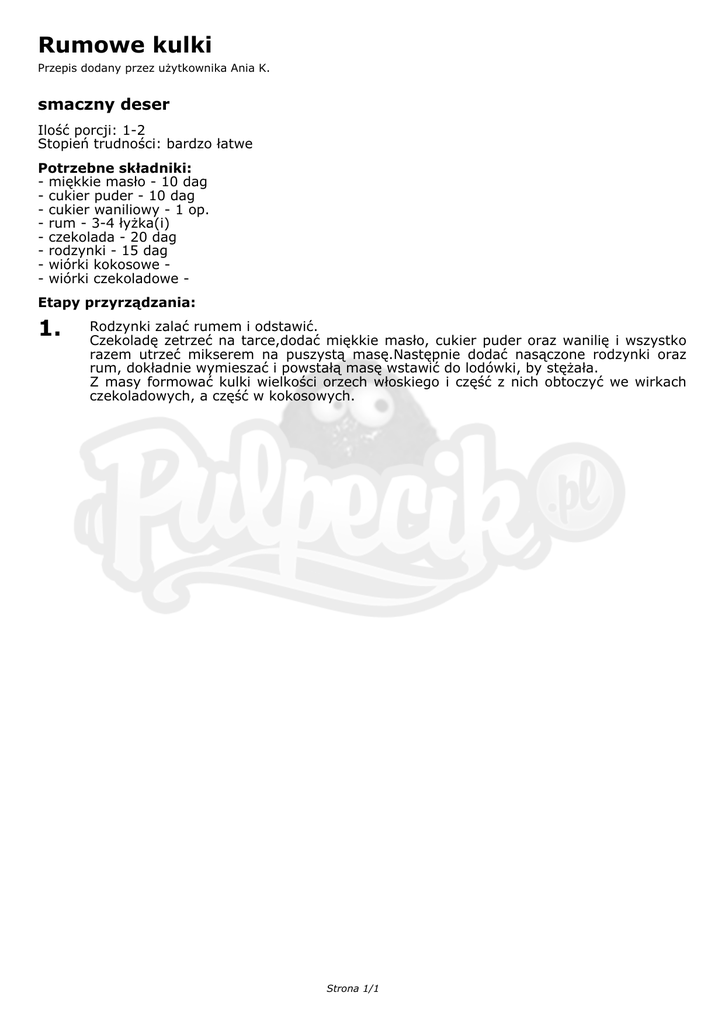 Rumowe kulki

Przepis dodany przez użytkownika Ania K.

smaczny deser

Ilość porcji: 1-2
Stopień trudności: bardzo łatwe

Potrzebne składniki:
- miękkie masło - 10 dag
- cukier puder - 10 dag
- cukier waniliowy - 1 op.
- rum - 3-4 łyżka(i)
- czekolada - 20 dag
- rodzynki - 15 dag
- wiórki kokosowe -
- wiórki czekoladowe -

Etapy przyrządzania:

1. Rodzynki zalać rumem i odstawić.
Czekoladę zetrzeć na tarce,dodać miękkie masło, cukier puder oraz wanilię i wszystko razem utrzeć mikserem na puszystą masę.Następnie dodać nasączone rodzynki oraz rum, dokładnie wymieszać i powstałą masę wstawić do lodówki, by stężała.
Z masy formować kulki wielkości orzech włoskiego i część z nich obtoczyć we wirkach czekoladowych, a część w kokosowych.

Pulpecik.pl

Strona 1/1